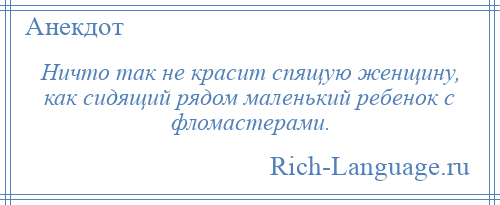 Анекдот

Ничто так не красит спящую женщину, как сидящий рядом маленький ребенок с фломастерами.

Rich-Language.ru